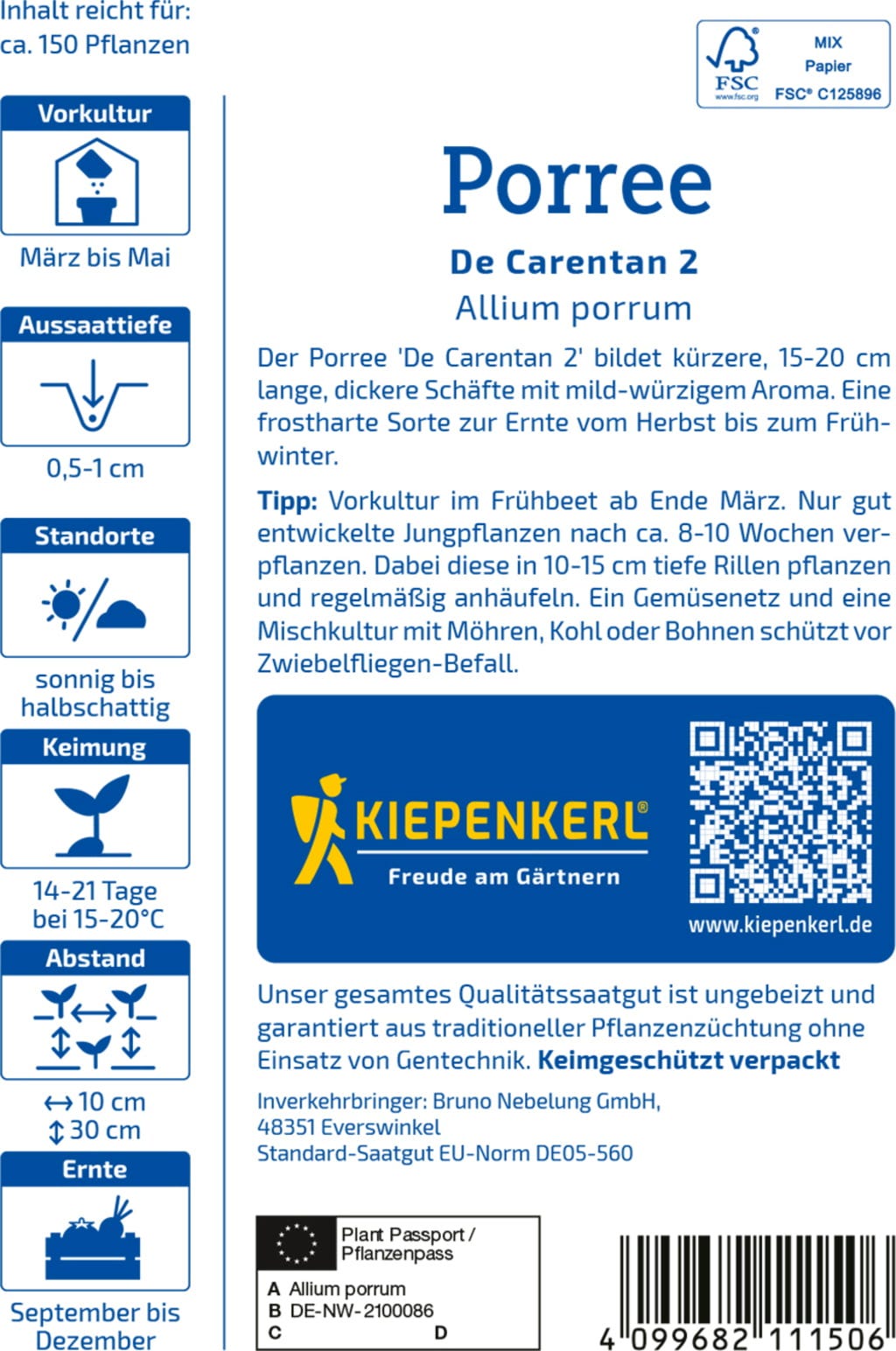 Inhalt reicht für:
ca. 150 Pflanzen

Vorkultur

März bis Mai

Aussaattiefe

0,5-1 cm

Standorte

sonnig bis halbschattig

Keimung

14-21 Tage bei 15-20°C

Abstand

↔ 10 cm
↕ 30 cm

Ernte

September bis Dezember

FSC
www.fsc.org
MIX
Papier
FSC® C125896

Porree

De Carentan 2

Allium porrum

Der Porree 'De Carentan 2' bildet kürzere, 15-20 cm lange, dickere Schäfte mit mild-würzigem Aroma. Eine frostharte Sorte zur Ernte vom Herbst bis zum Frühwinter.

Tipp: Vorkultur im Frühbeet ab Ende März. Nur gut entwickelte Jungpflanzen nach ca. 8-10 Wochen verpflanzen. Dabei diese in 10-15 cm tiefe Rillen pflanzen und regelmäßig anhäufeln. Ein Gemüsenetz und eine Mischkultur mit Möhren, Kohl oder Bohnen schützt vor Zwiebelfliegen-Befall.

KIEPENKERL®
Freude am Gärtnern

www.kiepenkerl.de

Unser gesamtes Qualitätssaatgut ist ungebeizt und garantiert aus traditioneller Pflanzenzüchtung ohne Einsatz von Gentechnik. Keimgeschützt verpackt

Inverkehrbringer: Bruno Nebelung GmbH,
48351 Everswinkel
Standard-Saatgut EU-Norm DE05-560

Plant Passport /
Pflanzenpass
A Allium porrum
B DE-NW-2100086
C
D

4 099682 111506